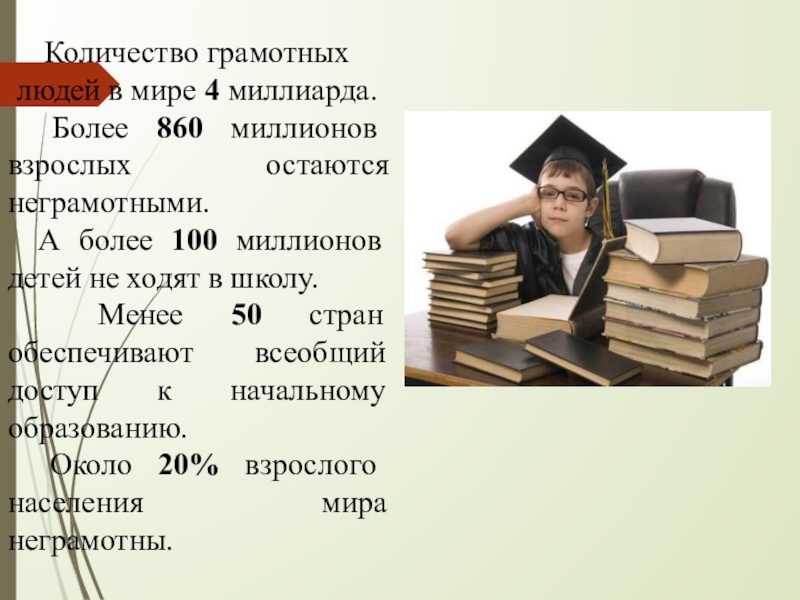 Количество грамотных людей в мире 4 миллиарда.

Более 860 миллионов взрослых остаются неграмотными.

А более 100 миллионов детей не ходят в школу.

Менее 50 стран обеспечивают всеобщий доступ к начальному образованию.

Около 20% взрослого населения мира неграмотны.